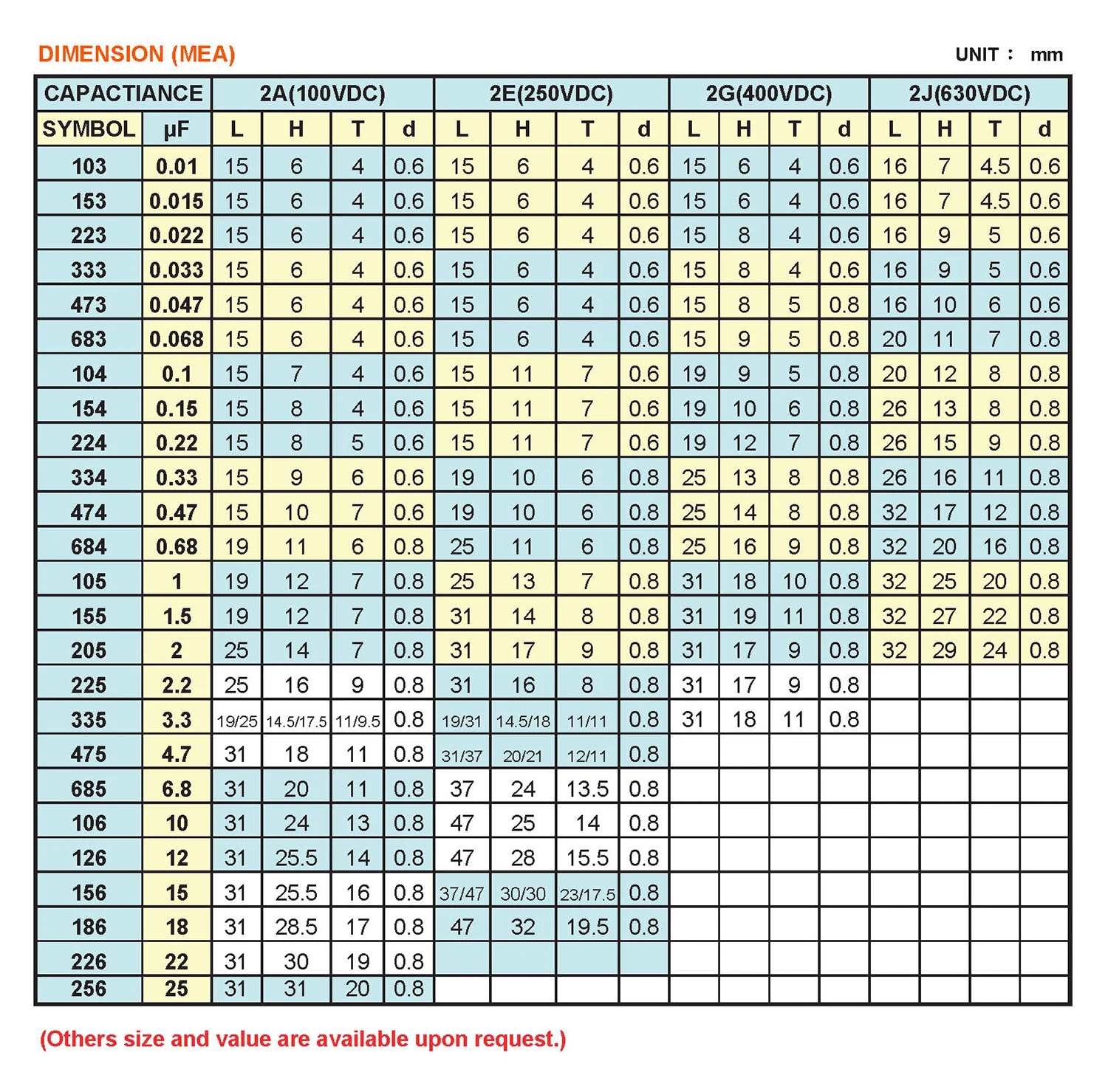 DIMENSION (MEA)

UNIT : mm

| CAPACTIANCE | | 2A(100VDC) | | | | 2E(250VDC) | | | | 2G(400VDC) | | | | 2J(630VDC) | | | |
|---|---|---|---|---|---|---|---|---|---|---|---|---|---|---|---|---|---|
| SYMBOL | μF | L | H | T | d | L | H | T | d | L | H | T | d | L | H | T | d |
| 103 | 0.01 | 15 | 6 | 4 | 0.6 | 15 | 6 | 4 | 0.6 | 15 | 6 | 4 | 0.6 | 16 | 7 | 4.5 | 0.6 |
| 153 | 0.015 | 15 | 6 | 4 | 0.6 | 15 | 6 | 4 | 0.6 | 15 | 6 | 4 | 0.6 | 16 | 7 | 4.5 | 0.6 |
| 223 | 0.022 | 15 | 6 | 4 | 0.6 | 15 | 6 | 4 | 0.6 | 15 | 8 | 4 | 0.6 | 16 | 9 | 5 | 0.6 |
| 333 | 0.033 | 15 | 6 | 4 | 0.6 | 15 | 6 | 4 | 0.6 | 15 | 8 | 4 | 0.6 | 16 | 9 | 5 | 0.6 |
| 473 | 0.047 | 15 | 6 | 4 | 0.6 | 15 | 6 | 4 | 0.6 | 15 | 8 | 5 | 0.8 | 16 | 10 | 6 | 0.6 |
| 683 | 0.068 | 15 | 6 | 4 | 0.6 | 15 | 6 | 4 | 0.6 | 15 | 9 | 5 | 0.8 | 20 | 11 | 7 | 0.8 |
| 104 | 0.1 | 15 | 7 | 4 | 0.6 | 15 | 11 | 7 | 0.6 | 19 | 9 | 5 | 0.8 | 20 | 12 | 8 | 0.8 |
| 154 | 0.15 | 15 | 8 | 4 | 0.6 | 15 | 11 | 7 | 0.6 | 19 | 10 | 6 | 0.8 | 26 | 13 | 8 | 0.8 |
| 224 | 0.22 | 15 | 8 | 5 | 0.6 | 15 | 11 | 7 | 0.6 | 19 | 12 | 7 | 0.8 | 26 | 15 | 9 | 0.8 |
| 334 | 0.33 | 15 | 9 | 6 | 0.6 | 19 | 10 | 6 | 0.8 | 25 | 13 | 8 | 0.8 | 26 | 16 | 11 | 0.8 |
| 474 | 0.47 | 15 | 10 | 7 | 0.6 | 19 | 10 | 6 | 0.8 | 25 | 14 | 8 | 0.8 | 32 | 17 | 12 | 0.8 |
| 684 | 0.68 | 19 | 11 | 6 | 0.8 | 25 | 11 | 6 | 0.8 | 25 | 16 | 9 | 0.8 | 32 | 20 | 16 | 0.8 |
| 105 | 1 | 19 | 12 | 7 | 0.8 | 25 | 13 | 7 | 0.8 | 31 | 18 | 10 | 0.8 | 32 | 25 | 20 | 0.8 |
| 155 | 1.5 | 19 | 12 | 7 | 0.8 | 31 | 14 | 8 | 0.8 | 31 | 19 | 11 | 0.8 | 32 | 27 | 22 | 0.8 |
| 205 | 2 | 25 | 14 | 7 | 0.8 | 31 | 17 | 9 | 0.8 | 31 | 17 | 9 | 0.8 | 32 | 29 | 24 | 0.8 |
| 225 | 2.2 | 25 | 16 | 9 | 0.8 | 31 | 16 | 8 | 0.8 | 31 | 17 | 9 | 0.8 | | | | |
| 335 | 3.3 | 19/25 | 14.5/17.5 | 11/9.5 | 0.8 | 19/31 | 14.5/18 | 11/11 | 0.8 | 31 | 18 | 11 | 0.8 | | | | |
| 475 | 4.7 | 31 | 18 | 11 | 0.8 | 31/37 | 20/21 | 12/11 | 0.8 | | | | | | | | |
| 685 | 6.8 | 31 | 20 | 11 | 0.8 | 37 | 24 | 13.5 | 0.8 | | | | | | | | |
| 106 | 10 | 31 | 24 | 13 | 0.8 | 47 | 25 | 14 | 0.8 | | | | | | | | |
| 126 | 12 | 31 | 25.5 | 14 | 0.8 | 47 | 28 | 15.5 | 0.8 | | | | | | | | |
| 156 | 15 | 31 | 25.5 | 16 | 0.8 | 37/47 | 30/30 | 23/17.5 | 0.8 | | | | | | | | |
| 186 | 18 | 31 | 28.5 | 17 | 0.8 | 47 | 32 | 19.5 | 0.8 | | | | | | | | |
| 226 | 22 | 31 | 30 | 19 | 0.8 | | | | | | | | | | | | |
| 256 | 25 | 31 | 31 | 20 | 0.8 | | | | | | | | | | | | |

(Others size and value are available upon request.)